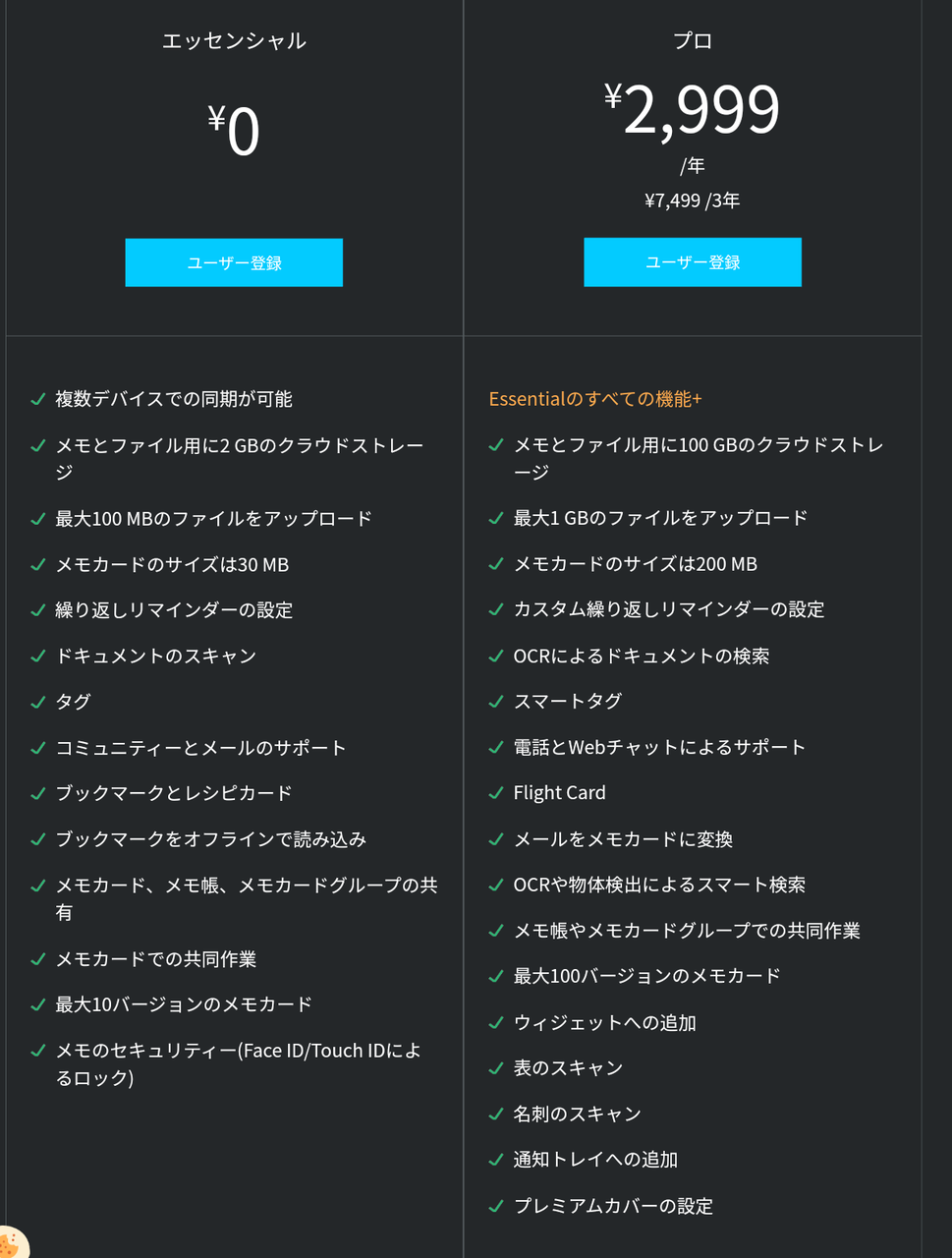 エッセンシャル

¥0

ユーザー登録

✓ 複数デバイスでの同期が可能
✓ メモとファイル用に2 GBのクラウドストレージ
✓ 最大100 MBのファイルをアップロード
✓ メモカードのサイズは30 MB
✓ 繰り返しリマインダーの設定
✓ ドキュメントのスキャン
✓ タグ
✓ コミュニティーとメールのサポート
✓ ブックマークとレシピカード
✓ ブックマークをオフラインで読み込み
✓ メモカード、メモ帳、メモカードグループの共有
✓ メモカードでの共同作業
✓ 最大10バージョンのメモカード
✓ メモのセキュリティー(Face ID/Touch IDによるロック)

プロ

¥2,999
/年
¥7,499 /3年

ユーザー登録

Essentialのすべての機能+
✓ メモとファイル用に100 GBのクラウドストレージ
✓ 最大1 GBのファイルをアップロード
✓ メモカードのサイズは200 MB
✓ カスタム繰り返しリマインダーの設定
✓ OCRによるドキュメントの検索
✓ スマートタグ
✓ 電話とWebチャットによるサポート
✓ Flight Card
✓ メールをメモカードに変換
✓ OCRや物体検出によるスマート検索
✓ メモ帳やメモカードグループでの共同作業
✓ 最大100バージョンのメモカード
✓ ウィジェットへの追加
✓ 表のスキャン
✓ 名刺のスキャン
✓ 通知トレイへの追加
✓ プレミアムカバーの設定